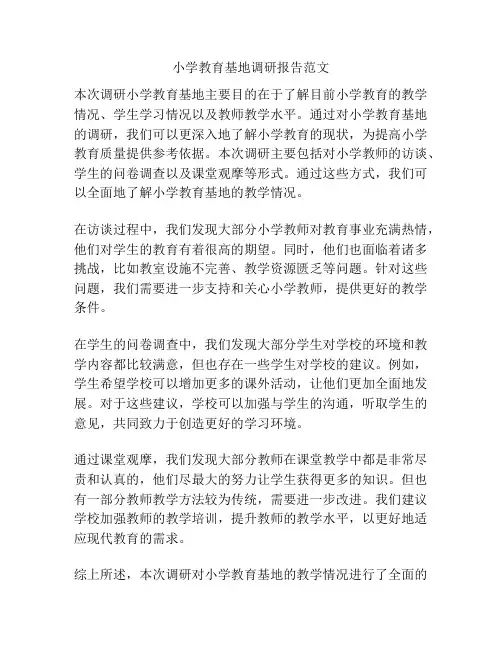 小学教育基地调研报告范文

本次调研小学教育基地主要目的在于了解目前小学教育的教学情况、学生学习情况以及教师教学水平。通过对小学教育基地的调研，我们可以更深入地了解小学教育的现状，为提高小学教育质量提供参考依据。本次调研主要包括对小学教师的访谈、学生的问卷调查以及课堂观摩等形式。通过这些方式，我们可以全面地了解小学教育基地的教学情况。

在访谈过程中，我们发现大部分小学教师对教育事业充满热情，他们对学生的教育有着很高的期望。同时，他们也面临着诸多挑战，比如教室设施不完善、教学资源匮乏等问题。针对这些问题，我们需要进一步支持和关心小学教师，提供更好的教学条件。

在学生的问卷调查中，我们发现大部分学生对学校的环境和教学内容都比较满意，但也存在一些学生对学校的建议。例如，学生希望学校可以增加更多的课外活动，让他们更加全面地发展。对于这些建议，学校可以加强与学生的沟通，听取学生的意见，共同致力于创造更好的学习环境。

通过课堂观摩，我们发现大部分教师在课堂教学中都是非常尽责和认真的，他们尽最大的努力让学生获得更多的知识。但也有一部分教师教学方法较为传统，需要进一步改进。我们建议学校加强教师的教学培训，提升教师的教学水平，以更好地适应现代教育的需求。

综上所述，本次调研对小学教育基地的教学情况进行了全面的